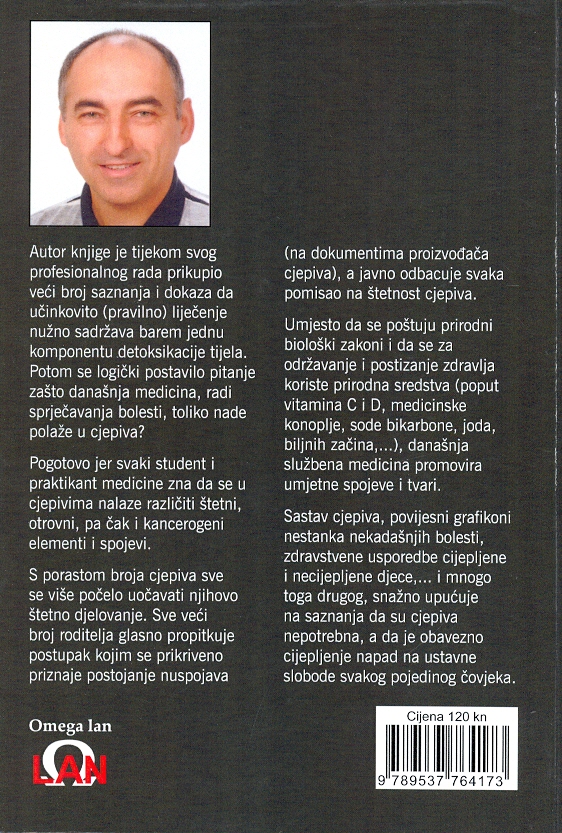 Autor knjige je tijekom svog profesionalnog rada prikupio veći broj saznanja i dokaza da učinkovito (pravilno) liječenje nužno sadržava barem jednu komponentu detoksikacije tijela. Potom se logički postavilo pitanje zašto današnja medicina, radi sprječavanja bolesti, toliko nade polaže u cjepiva?

Pogotovo jer svaki student i praktikant medicine zna da se u cjepivima nalaze različiti štetni, otrovni, pa čak i kancerogeni elementi i spojevi.

S porastom broja cjepiva sve se više počelo uočavati njihovo štetno djelovanje. Sve veći broj roditelja glasno propitkuje postupak kojim se prikriveno priznaje postojanje nuspojava (na dokumentima proizvođača cjepiva), a javno odbacuje svaka pomisao na štetnost cjepiva.

Umjesto da se poštuju prirodni biološki zakoni i da se za održavanje i postizanje zdravlja koriste prirodna sredstva (poput vitamina C i D, medicinske konoplje, sode bikarbone, joda, biljnih začina,...), današnja službena medicina promovira umjetne spojeve i tvari.

Sastav cjepiva, povijesni grafikoni nestanka nekadašnjih bolesti, zdravstvene usporedbe cijepljene i necijepljene djece,... i mnogo toga drugog, snažno upućuje na saznanja da su cjepiva nepotrebna, a da je obavezno cijepljenje napad na ustavne slobode svakog pojedinog čovjeka.

Omega lan

LAN

Cijena 120 kn

9 789537 764173